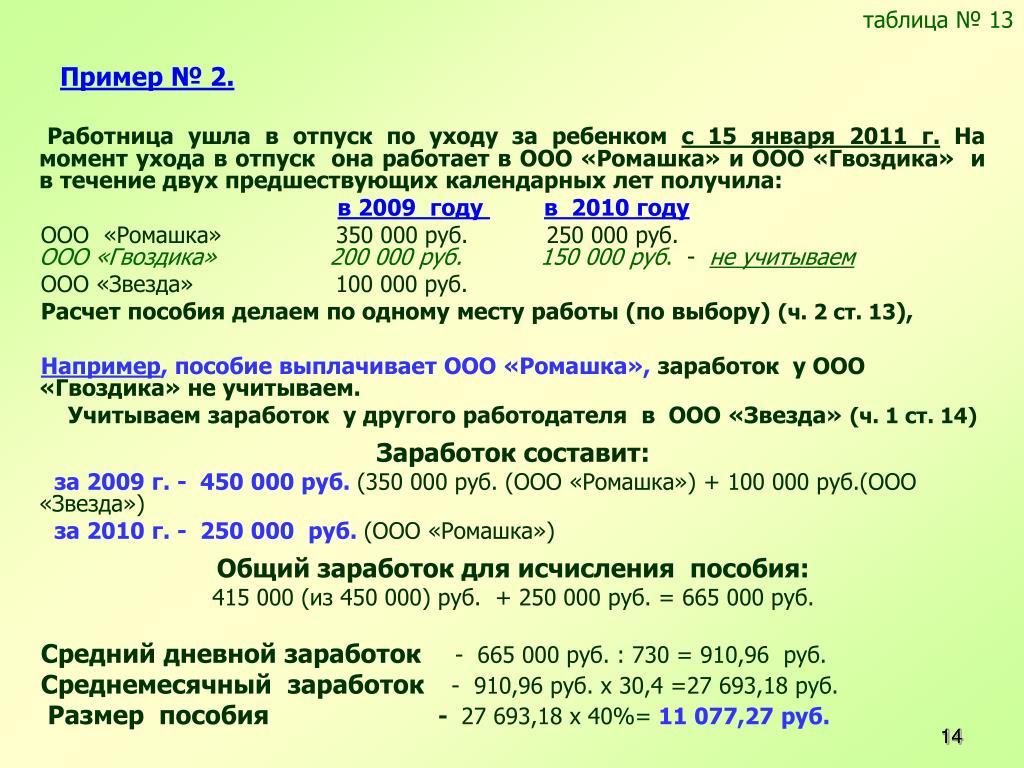 таблица № 13

Пример № 2.

Работница ушла в отпуск по уходу за ребенком с 15 января 2011 г. На момент ухода в отпуск она работает в ООО «Ромашка» и ООО «Гвоздика» и в течение двух предшествующих календарных лет получила:

| | в 2009 году | в 2010 году |
|---|---|---|
| ООО «Ромашка» | 350 000 руб. | 250 000 руб. |
| ООО «Гвоздика» | 200 000 руб. | 150 000 руб. - не учитываем |
| ООО «Звезда» | 100 000 руб. | |

Расчет пособия делаем по одному месту работы (по выбору) (ч. 2 ст. 13),

Например, пособие выплачивает ООО «Ромашка», заработок у ООО «Гвоздика» не учитываем.

Учитываем заработок у другого работодателя в ООО «Звезда» (ч. 1 ст. 14)

Заработок составит:

за 2009 г. - 450 000 руб. (350 000 руб. (ООО «Ромашка») + 100 000 руб.(ООО «Звезда»)

за 2010 г. - 250 000 руб. (ООО «Ромашка»)

Общий заработок для исчисления пособия:

415 000 (из 450 000) руб. + 250 000 руб. = 665 000 руб.

Средний дневной заработок - 665 000 руб. : 730 = 910,96 руб.

Среднемесячный заработок - 910,96 руб. х 30,4 =27 693,18 руб.

Размер пособия - 27 693,18 х 40%= 11 077,27 руб.

14